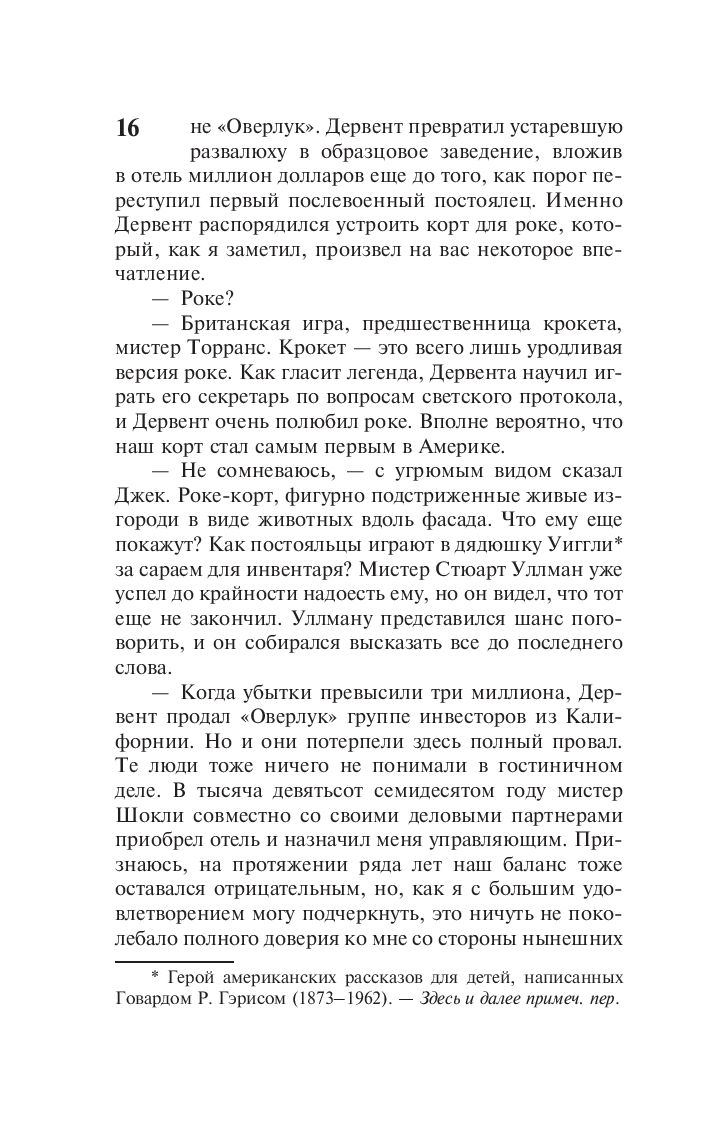 16

не «Оверлук». Дервент превратил устаревшую развалюху в образцовое заведение, вложив в отель миллион долларов еще до того, как порог переступил первый послевоенный постоялец. Именно Дервент распорядился устроить корт для роке, который, как я заметил, произвел на вас некоторое впечатление.

— Роке?

— Британская игра, предшественница крокета, мистер Торранс. Крокет — это всего лишь уродливая версия роке. Как гласит легенда, Дервента научил играть его секретарь по вопросам светского протокола, и Дервент очень полюбил роке. Вполне вероятно, что наш корт стал самым первым в Америке.

— Не сомневаюсь, — с угрюмым видом сказал Джек. Роке-корт, фигурно подстриженные живые изгороди в виде животных вдоль фасада. Что ему еще покажут? Как постояльцы играют в дядюшку Уиггли* за сараем для инвентаря? Мистер Стюарт Уллман уже успел до крайности надоесть ему, но он видел, что тот еще не закончил. Уллману представился шанс поговорить, и он собирался высказать все до последнего слова.

— Когда убытки превысили три миллиона, Дервент продал «Оверлук» группе инвесторов из Калифорнии. Но и они потерпели здесь полный провал. Те люди тоже ничего не понимали в гостиничном деле. В тысяча девятьсот семидесятом году мистер Шокли совместно со своими деловыми партнерами приобрел отель и назначил меня управляющим. Признаюсь, на протяжении ряда лет наш баланс тоже оставался отрицательным, но, как я с большим удовлетворением могу подчеркнуть, это ничуть не поколебало полного доверия ко мне со стороны нынешних

* Герой американских рассказов для детей, написанных Говардом Р. Гэрисом (1873–1962). — Здесь и далее примеч. пер.